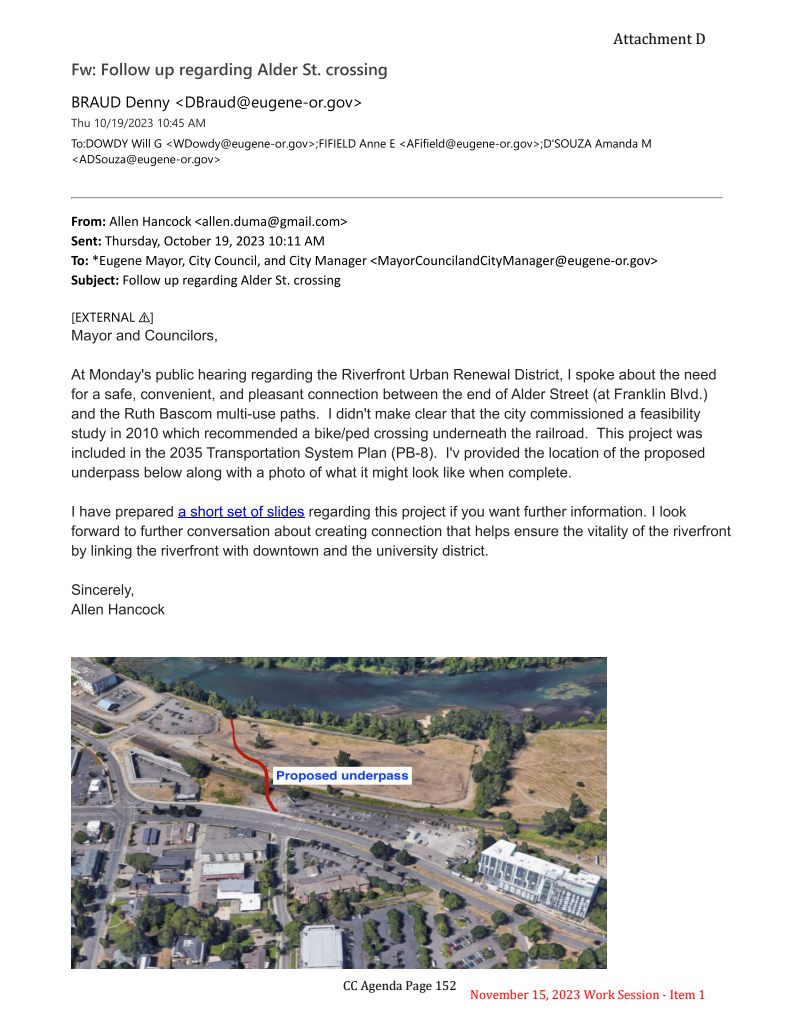 Attachment D

Fw: Follow up regarding Alder St. crossing

BRAUD Denny <DBraud@eugene-or.gov>
Thu 10/19/2023 10:45 AM
To:DOWDY Will G <WDowdy@eugene-or.gov>;FIFIELD Anne E <AFifield@eugene-or.gov>;D'SOUZA Amanda M <ADSouza@eugene-or.gov>

From: Allen Hancock <allen.duma@gmail.com>
Sent: Thursday, October 19, 2023 10:11 AM
To: *Eugene Mayor, City Council, and City Manager <MayorCouncilandCityManager@eugene-or.gov>
Subject: Follow up regarding Alder St. crossing

[EXTERNAL ⚠]
Mayor and Councilors,

At Monday's public hearing regarding the Riverfront Urban Renewal District, I spoke about the need for a safe, convenient, and pleasant connection between the end of Alder Street (at Franklin Blvd.) and the Ruth Bascom multi-use paths. I didn't make clear that the city commissioned a feasibility study in 2010 which recommended a bike/ped crossing underneath the railroad. This project was included in the 2035 Transportation System Plan (PB-8). I'v provided the location of the proposed underpass below along with a photo of what it might look like when complete.

I have prepared a short set of slides regarding this project if you want further information. I look forward to further conversation about creating connection that helps ensure the vitality of the riverfront by linking the riverfront with downtown and the university district.

Sincerely,
Allen Hancock

Proposed underpass

CC Agenda Page 152
November 15, 2023 Work Session - Item 1